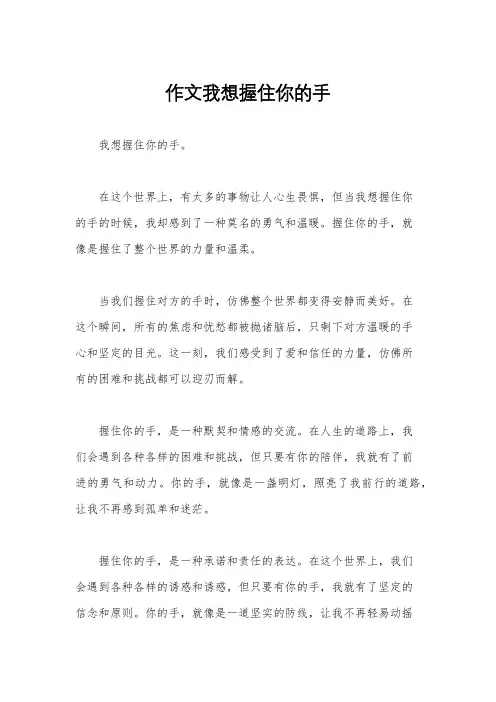 作文我想握住你的手

我想握住你的手。

在这个世界上，有太多的事物让人心生畏惧，但当我想握住你的手的时候，我却感到了一种莫名的勇气和温暖。握住你的手，就像是握住了整个世界的力量和温柔。

当我们握住对方的手时，仿佛整个世界都变得安静而美好。在这个瞬间，所有的焦虑和忧愁都被抛诸脑后，只剩下对方温暖的手心和坚定的目光。这一刻，我们感受到了爱和信任的力量，仿佛所有的困难和挑战都可以迎刃而解。

握住你的手，是一种默契和情感的交流。在人生的道路上，我们会遇到各种各样的困难和挑战，但只要有你的陪伴，我就有了前进的勇气和动力。你的手，就像是一盏明灯，照亮了我前行的道路，让我不再感到孤单和迷茫。

握住你的手，是一种承诺和责任的表达。在这个世界上，我们会遇到各种各样的诱惑和诱惑，但只要有你的手，我就有了坚定的信念和原则。你的手，就像是一道坚实的防线，让我不再轻易动摇